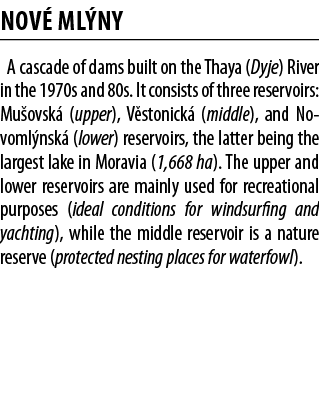 NOVÉ MLÝNY

A cascade of dams built on the Thaya (Dyje) River in the 1970s and 80s. It consists of three reservoirs: Mušovská (upper), Věstonická (middle), and Novomlýnská (lower) reservoirs, the latter being the largest lake in Moravia (1,668 ha). The upper and lower reservoirs are mainly used for recreational purposes (ideal conditions for windsurfing and yachting), while the middle reservoir is a nature reserve (protected nesting places for waterfowl).